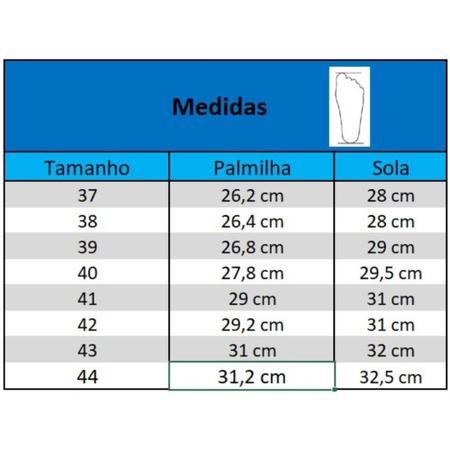 Medidas

| Tamanho | Palmilha | Sola |
|---|---|---|
| 37 | 26,2 cm | 28 cm |
| 38 | 26,4 cm | 28 cm |
| 39 | 26,8 cm | 29 cm |
| 40 | 27,8 cm | 29,5 cm |
| 41 | 29 cm | 31 cm |
| 42 | 29,2 cm | 31 cm |
| 43 | 31 cm | 32 cm |
| 44 | 31,2 cm | 32,5 cm |